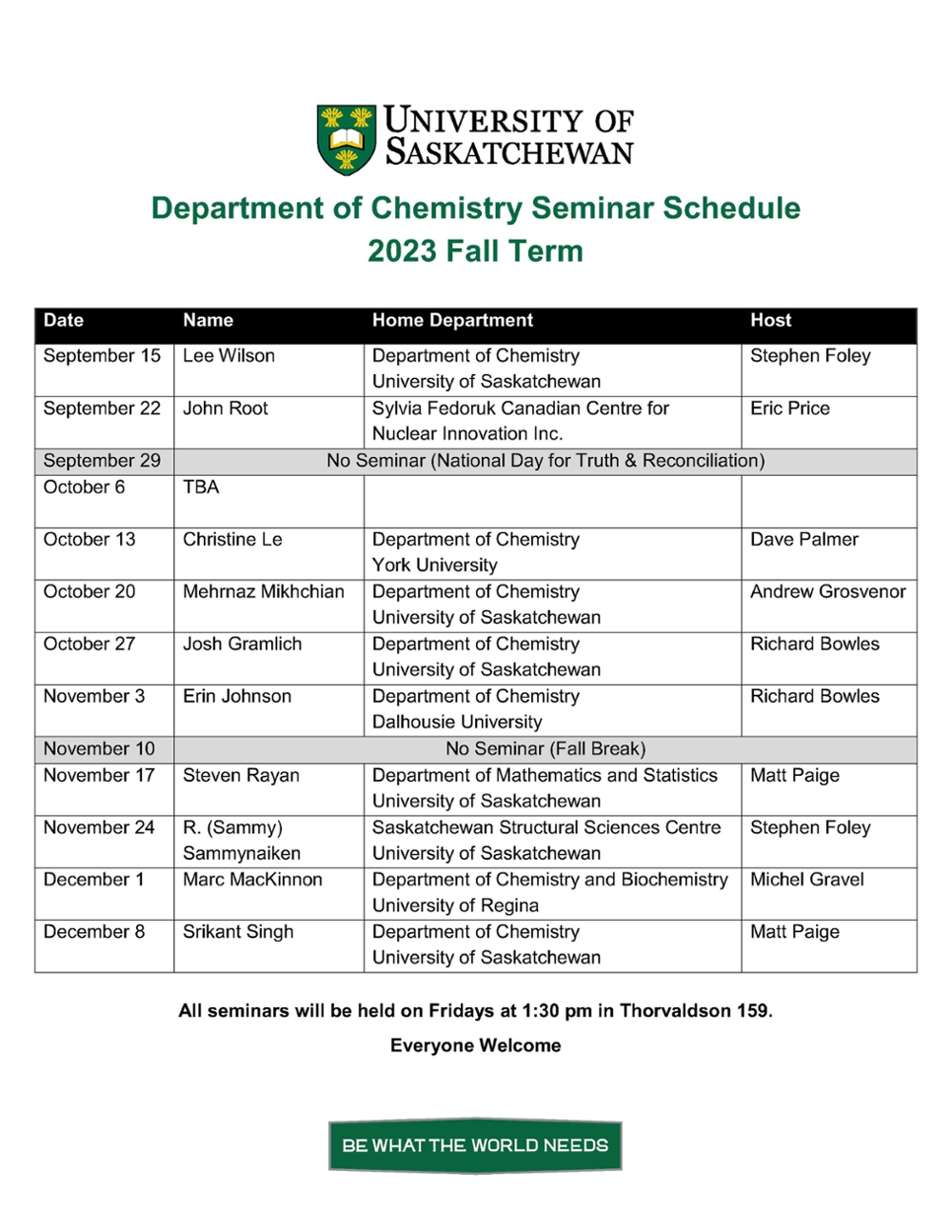 UNIVERSITY OF SASKATCHEWAN

Department of Chemistry Seminar Schedule
2023 Fall Term

| Date | Name | Home Department | Host |
|---|---|---|---|
| September 15 | Lee Wilson | Department of Chemistry University of Saskatchewan | Stephen Foley |
| September 22 | John Root | Sylvia Fedoruk Canadian Centre for Nuclear Innovation Inc. | Eric Price |
| September 29 | No Seminar (National Day for Truth & Reconciliation) | | |
| October 6 | TBA | | |
| October 13 | Christine Le | Department of Chemistry York University | Dave Palmer |
| October 20 | Mehrnaz Mikhchian | Department of Chemistry University of Saskatchewan | Andrew Grosvenor |
| October 27 | Josh Gramlich | Department of Chemistry University of Saskatchewan | Richard Bowles |
| November 3 | Erin Johnson | Department of Chemistry Dalhousie University | Richard Bowles |
| November 10 | No Seminar (Fall Break) | | |
| November 17 | Steven Rayan | Department of Mathematics and Statistics University of Saskatchewan | Matt Paige |
| November 24 | R. (Sammy) Sammynaiken | Saskatchewan Structural Sciences Centre University of Saskatchewan | Stephen Foley |
| December 1 | Marc MacKinnon | Department of Chemistry and Biochemistry University of Regina | Michel Gravel |
| December 8 | Srikant Singh | Department of Chemistry University of Saskatchewan | Matt Paige |

All seminars will be held on Fridays at 1:30 pm in Thorvaldson 159.

Everyone Welcome

BE WHAT THE WORLD NEEDS